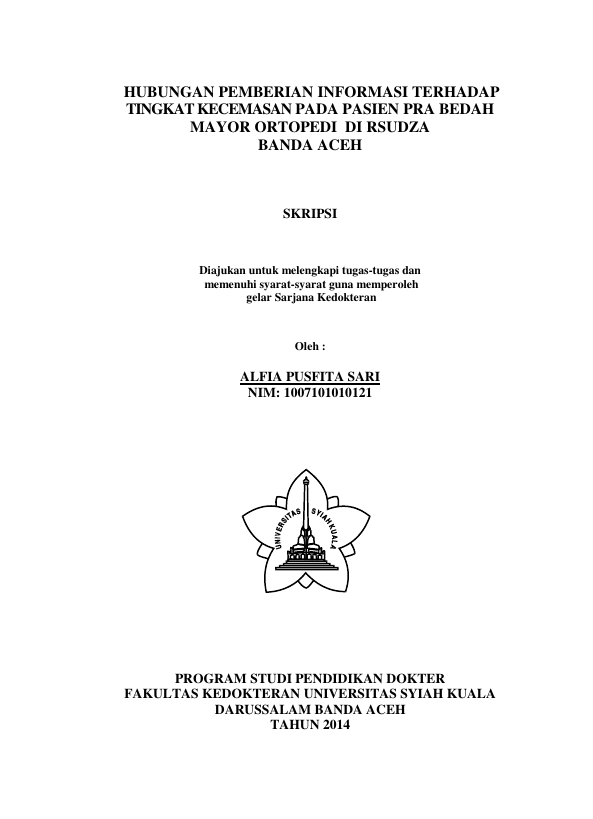 HUBUNGAN PEMBERIAN INFORMASI TERHADAP TINGKAT KECEMASAN PADA PASIEN PRA BEDAH MAYOR ORTOPEDI DI RSUDZA BANDA ACEH

SKRIPSI

Diajukan untuk melengkapi tugas-tugas dan memenuhi syarat-syarat guna memperoleh gelar Sarjana Kedokteran

Oleh :

ALFIA PUSFITA SARI
NIM: 1007101010121

UNIVERSITAS SYIAH KUALA

PROGRAM STUDI PENDIDIKAN DOKTER
FAKULTAS KEDOKTERAN UNIVERSITAS SYIAH KUALA
DARUSSALAM BANDA ACEH
TAHUN 2014